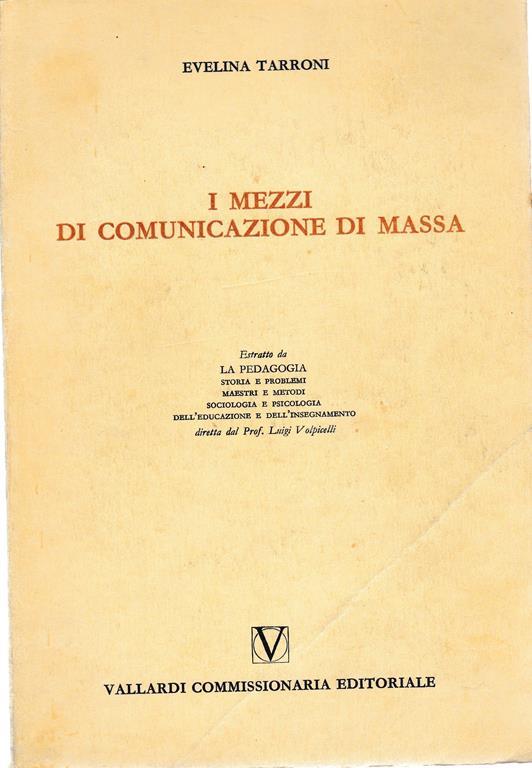 EVELINA TARRONI

I MEZZI
DI COMUNICAZIONE DI MASSA

Estratto da
LA PEDAGOGIA
STORIA E PROBLEMI
MAESTRI E METODI
SOCIOLOGIA E PSICOLOGIA
DELL'EDUCAZIONE E DELL'INSEGNAMENTO
diretta dal Prof. Luigi Volpicelli

V

VALLARDI COMMISSIONARIA EDITORIALE